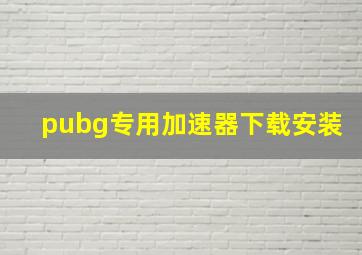 pubg专用加速器下载安装